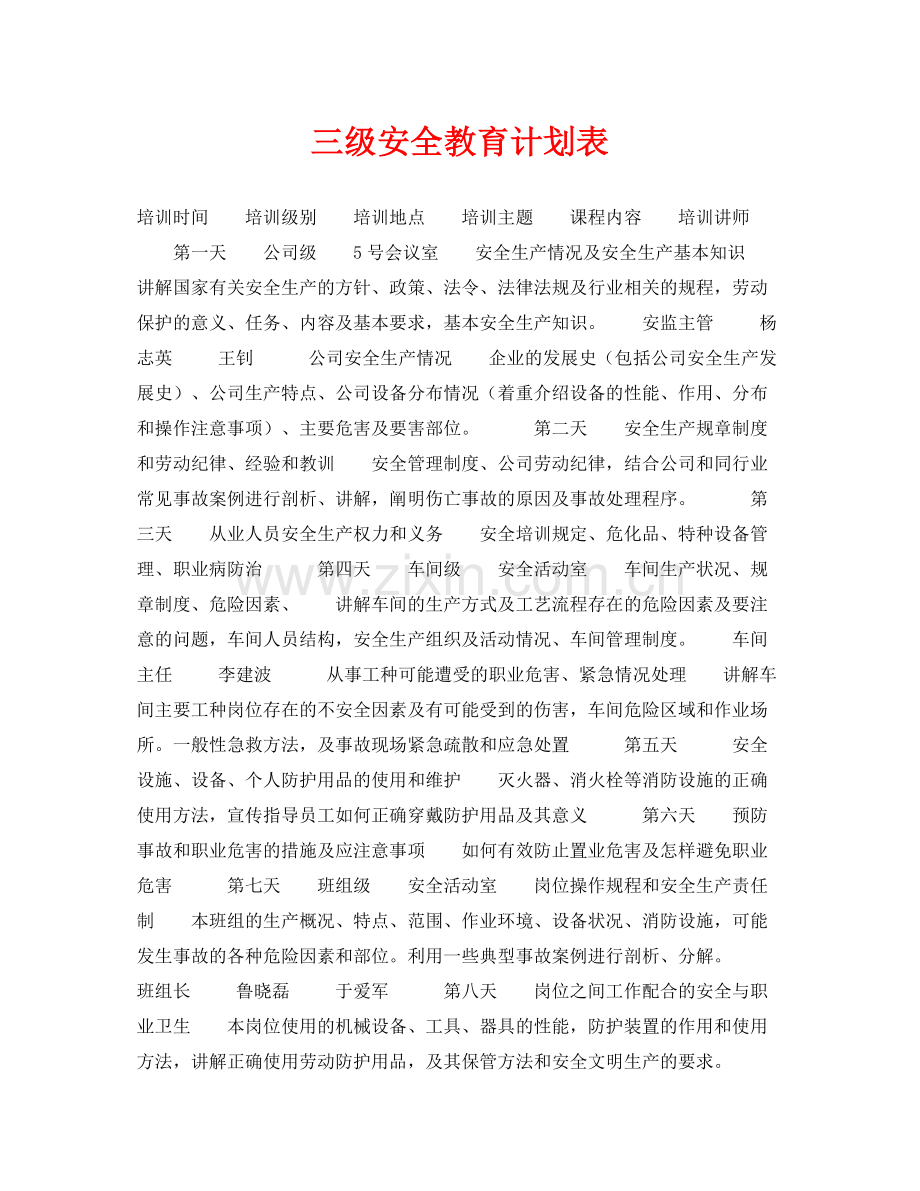 三级安全教育计划表

培训时间 培训级别 培训地点 培训主题 课程内容 培训讲师 第一天 公司级 5号会议室 安全生产情况及安全生产基本知识 讲解国家有关安全生产的方针、政策、法令、法律法规及行业相关的规程，劳动保护的意义、任务、内容及基本要求，基本安全生产知识。 安监主管 杨志英 王钊 公司安全生产情况 企业的发展史（包括公司安全生产发展史）、公司生产特点、公司设备分布情况（着重介绍设备的性能、作用、分布和操作注意事项）、主要危害及要害部位。 第二天 安全生产规章制度和劳动纪律、经验和教训 安全管理制度、公司劳动纪律，结合公司和同行业常见事故案例进行剖析、讲解，阐明伤亡事故的原因及事故处理程序。 第三天 从业人员安全生产权力和义务 安全培训规定、危化品、特种设备管理、职业病防治 第四天 车间级 安全活动室 车间生产状况、规章制度、危险因素、 讲解车间的生产方式及工艺流程存在的危险因素及要注意的问题，车间人员结构，安全生产组织及活动情况、车间管理制度。 车间主任 李建波 从事工种可能遭受的职业危害、紧急情况处理 讲解车间主要工种岗位存在的不安全因素及有可能受到的伤害，车间危险区域和作业场所。一般性急救方法，及事故现场紧急疏散和应急处置 第五天 安全设施、设备、个人防护用品的使用和维护 灭火器、消火栓等消防设施的正确使用方法，宣传指导员工如何正确穿戴防护用品及其意义 第六天 预防事故和职业危害的措施及应注意事项 如何有效防止置业危害及怎样避免职业危害 第七天 班组级 安全活动室 岗位操作规程和安全生产责任制 本班组的生产概况、特点、范围、作业环境、设备状况、消防设施，可能发生事故的各种危险因素和部位。利用一些典型事故案例进行剖析、分解。 班组长 鲁晓磊 于爱军 第八天 岗位之间工作配合的安全与职业卫生 本岗位使用的机械设备、工具、器具的性能，防护装置的作用和使用方法，讲解正确使用劳动防护用品，及其保管方法和安全文明生产的要求。

www.zixin.com.cn